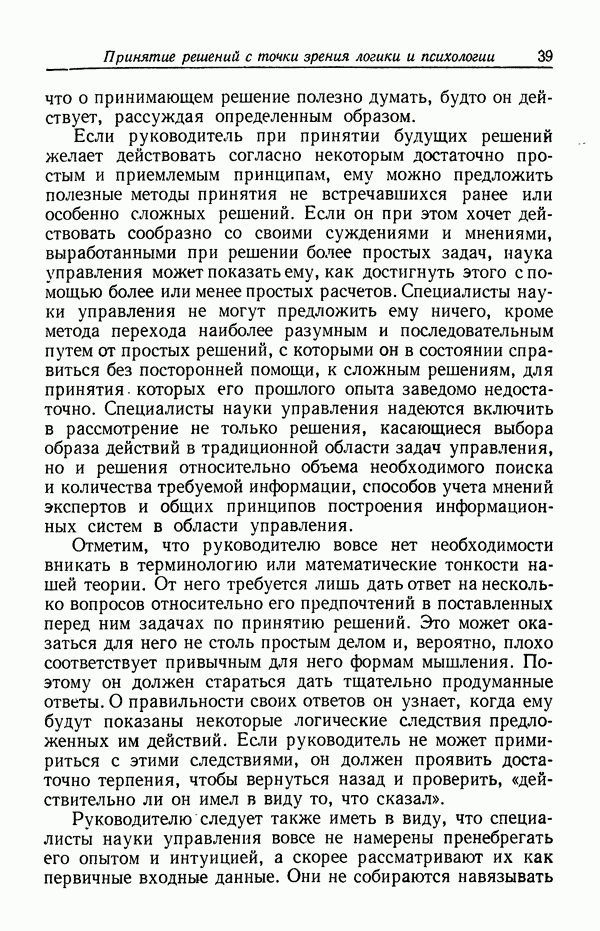 Принятие решений с точки зрения логики и психологии 39

что о принимающем решение полезно думать, будто он действует, рассуждая определенным образом.

Если руководитель при принятии будущих решений желает действовать согласно некоторым достаточно простым и приемлемым принципам, ему можно предложить полезные методы принятия не встречавшихся ранее или особенно сложных решений. Если он при этом хочет действовать сообразно со своими суждениями и мнениями, выработанными при решении более простых задач, наука управления может показать ему, как достигнуть этого с помощью более или менее простых расчетов. Специалисты науки управления не могут предложить ему ничего, кроме метода перехода наиболее разумным и последовательным путем от простых решений, с которыми он в состоянии справиться без посторонней помощи, к сложным решениям, для принятия которых его прошлого опыта заведомо недостаточно. Специалисты науки управления надеются включить в рассмотрение не только решения, касающиеся выбора образа действий в традиционной области задач управления, но и решения относительно объема необходимого поиска и количества требуемой информации, способов учета мнений экспертов и общих принципов построения информационных систем в области управления.

Отметим, что руководителю вовсе нет необходимости вникать в терминологию или математические тонкости нашей теории. От него требуется лишь дать ответ на несколько вопросов относительно его предпочтений в поставленных перед ним задачах по принятию решений. Это может оказаться для него не столь простым делом и, вероятно, плохо соответствует привычным для него формам мышления. Поэтому он должен стараться дать тщательно продуманные ответы. О правильности своих ответов он узнает, когда ему будут показаны некоторые логические следствия предложенных им действий. Если руководитель не может примириться с этими следствиями, он должен проявить достаточно терпения, чтобы вернуться назад и проверить, «действительно ли он имел в виду то, что сказал».

Руководителю следует также иметь в виду, что специалисты науки управления вовсе не намерены пренебрегать его опытом и интуицией, а скорее рассматривают их как первичные входные данные. Они не собираются навязывать